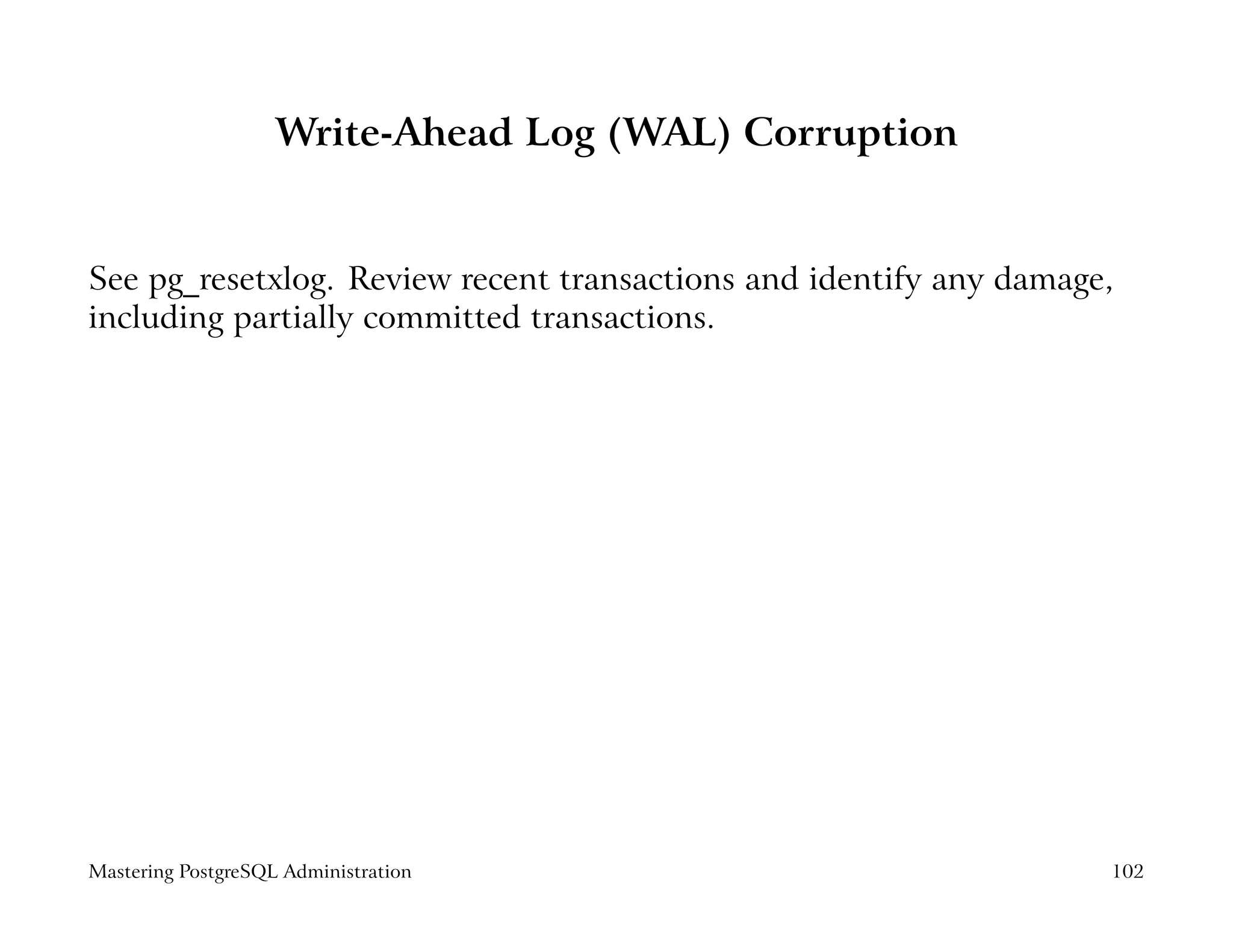 Write-Ahead Log (WAL) Corruption

See pg_resetxlog. Review recent transactions and identify any damage, including partially committed transactions.

Mastering PostgreSQL Administration 102